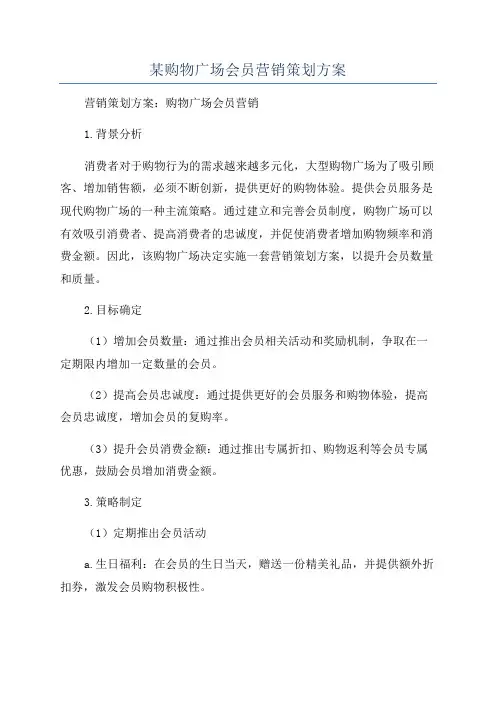 某购物广场会员营销策划方案

营销策划方案：购物广场会员营销

1.背景分析

消费者对于购物行为的需求越来越多元化，大型购物广场为了吸引顾客、增加销售额，必须不断创新，提供更好的购物体验。提供会员服务是现代购物广场的一种主流策略。通过建立和完善会员制度，购物广场可以有效吸引消费者、提高消费者的忠诚度，并促使消费者增加购物频率和消费金额。因此，该购物广场决定实施一套营销策划方案，以提升会员数量和质量。

2.目标确定

（1）增加会员数量：通过推出会员相关活动和奖励机制，争取在一定期限内增加一定数量的会员。

（2）提高会员忠诚度：通过提供更好的会员服务和购物体验，提高会员忠诚度，增加会员的复购率。

（3）提升会员消费金额：通过推出专属折扣、购物返利等会员专属优惠，鼓励会员增加消费金额。

3.策略制定

（1）定期推出会员活动

a.生日福利：在会员的生日当天，赠送一份精美礼品，并提供额外折扣券，激发会员购物积极性。